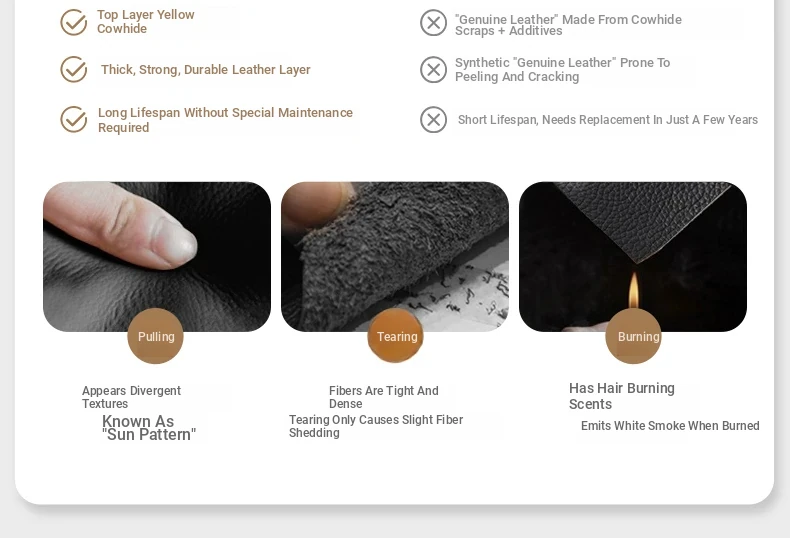 Top Layer Yellow Cowhide

Thick, Strong, Durable Leather Layer

Long Lifespan Without Special Maintenance Required

"Genuine Leather" Made From Cowhide Scraps + Additives

Synthetic "Genuine Leather" Prone To Peeling And Cracking

Short Lifespan, Needs Replacement In Just A Few Years

Pulling

Appears Divergent Textures

Known As "Sun Pattern"

Tearing

Fibers Are Tight And Dense

Tearing Only Causes Slight Fiber Shedding

Burning

Has Hair Burning Scents

Emits White Smoke When Burned